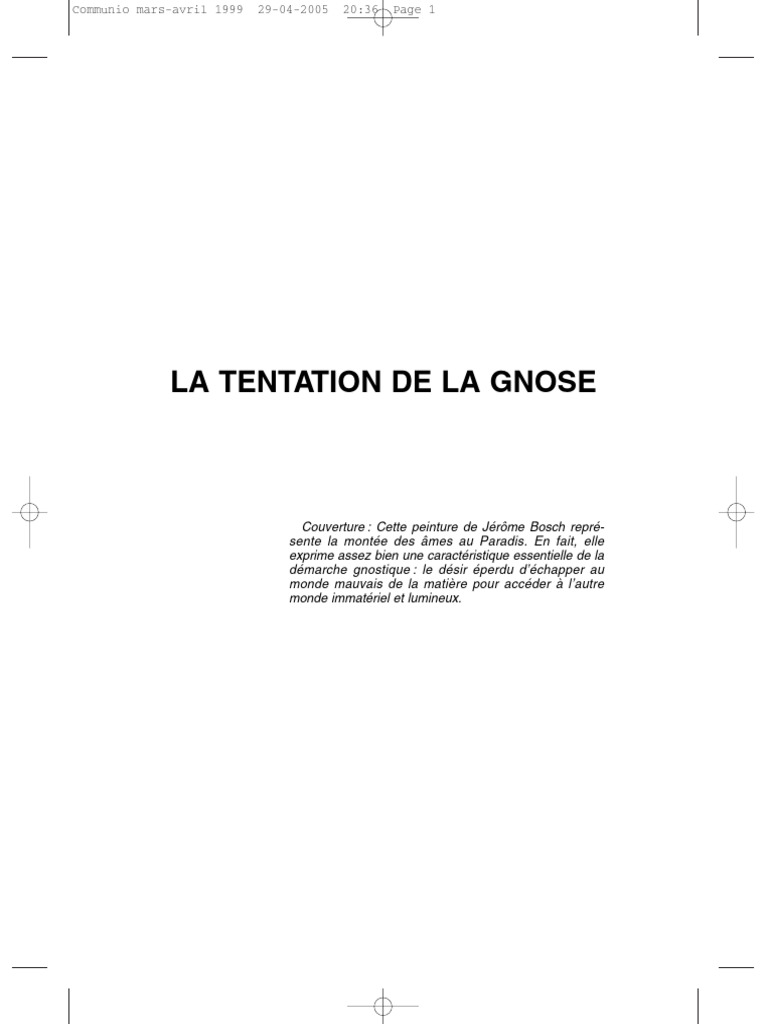 Communio mars-avril 1999 29-04-2005 20:36 Page 1

LA TENTATION DE LA GNOSE

Couverture : Cette peinture de Jérôme Bosch représente la montée des âmes au Paradis. En fait, elle exprime assez bien une caractéristique essentielle de la démarche gnostique : le désir éperdu d'échapper au monde mauvais de la matière pour accéder à l'autre monde immatériel et lumineux.